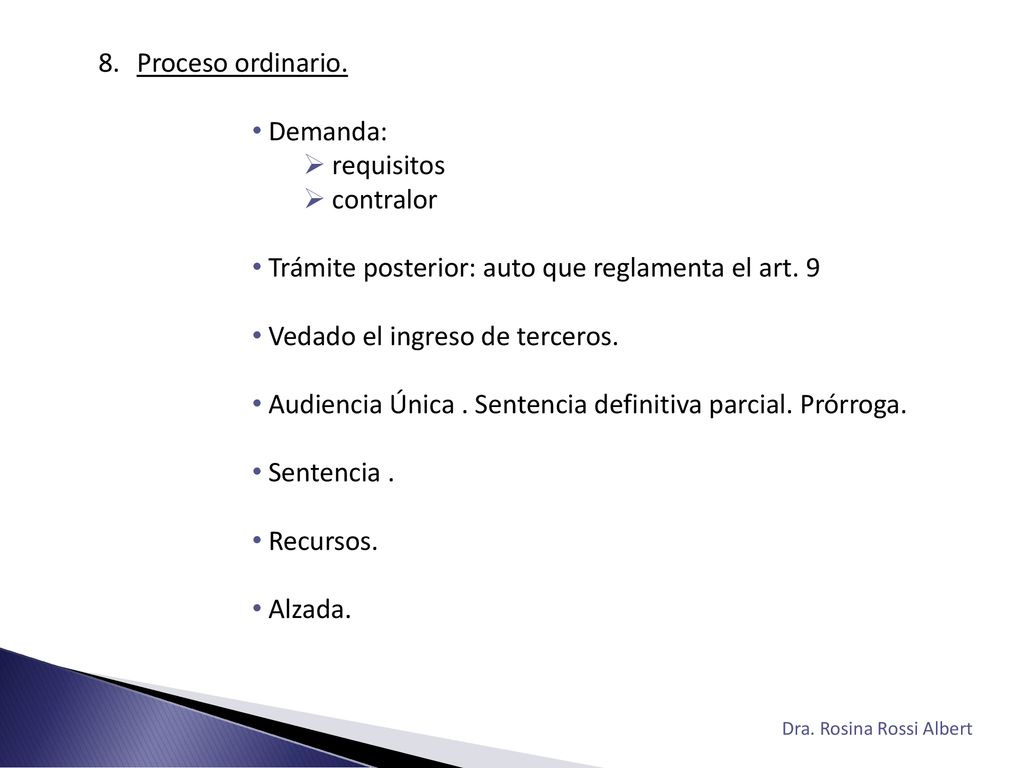 8. Proceso ordinario.

• Demanda:
➢ requisitos
➢ contralor

• Trámite posterior: auto que reglamenta el art. 9

• Vedado el ingreso de terceros.

• Audiencia Única . Sentencia definitiva parcial. Prórroga.

• Sentencia .

• Recursos.

• Alzada.

Dra. Rosina Rossi Albert